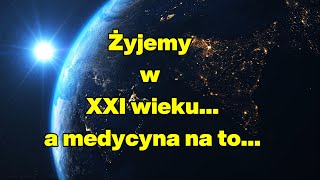 Żyjemy
w
XXI wieku...
a medycyna na to...